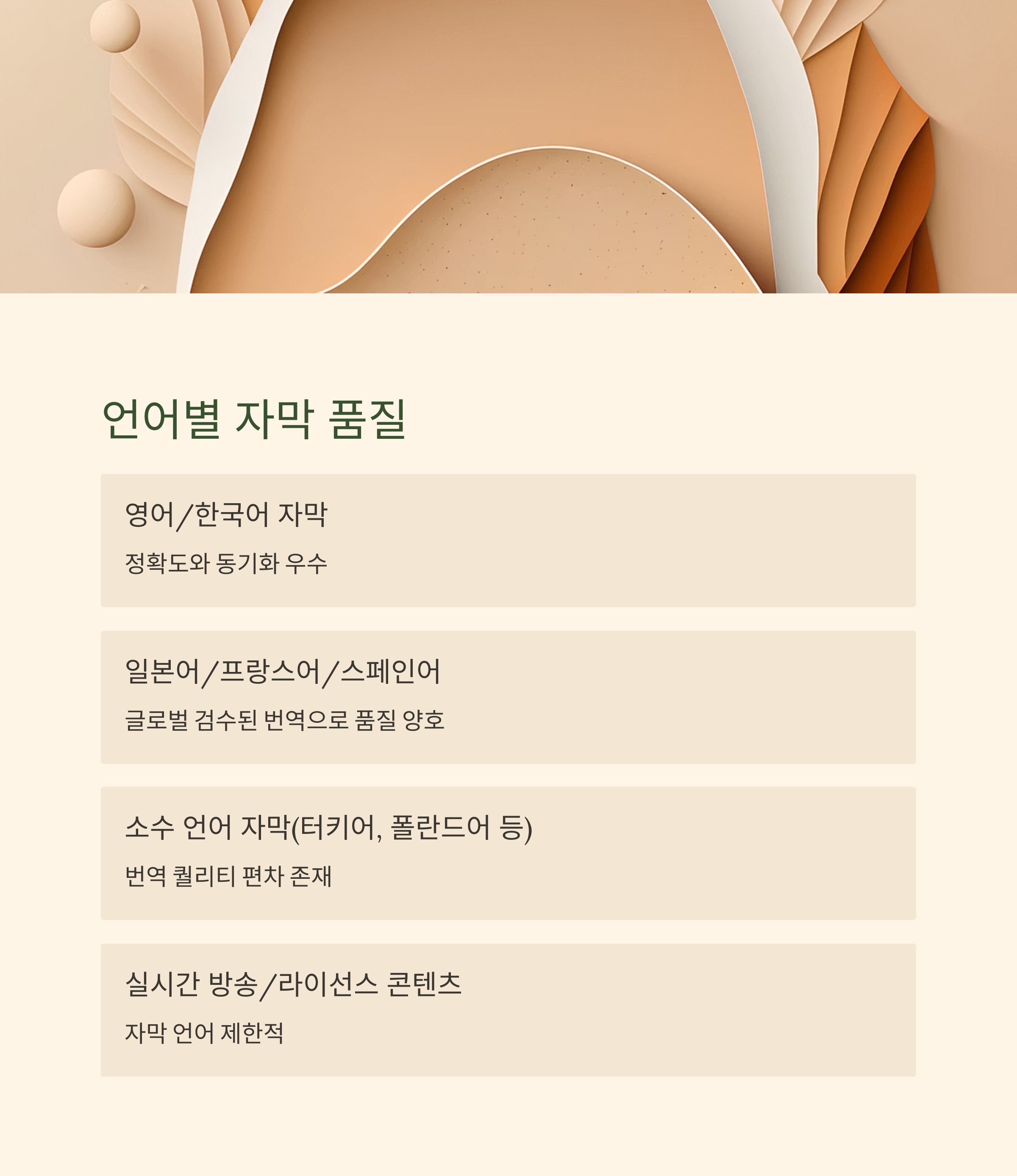 언어별 자막 품질

영어/한국어 자막

정확도와 동기화 우수

일본어/프랑스어/스페인어

글로벌 검수된 번역으로 품질 양호

소수 언어 자막(터키어, 폴란드어 등)

번역 퀄리티 편차 존재

실시간 방송/라이선스 콘텐츠

자막 언어 제한적